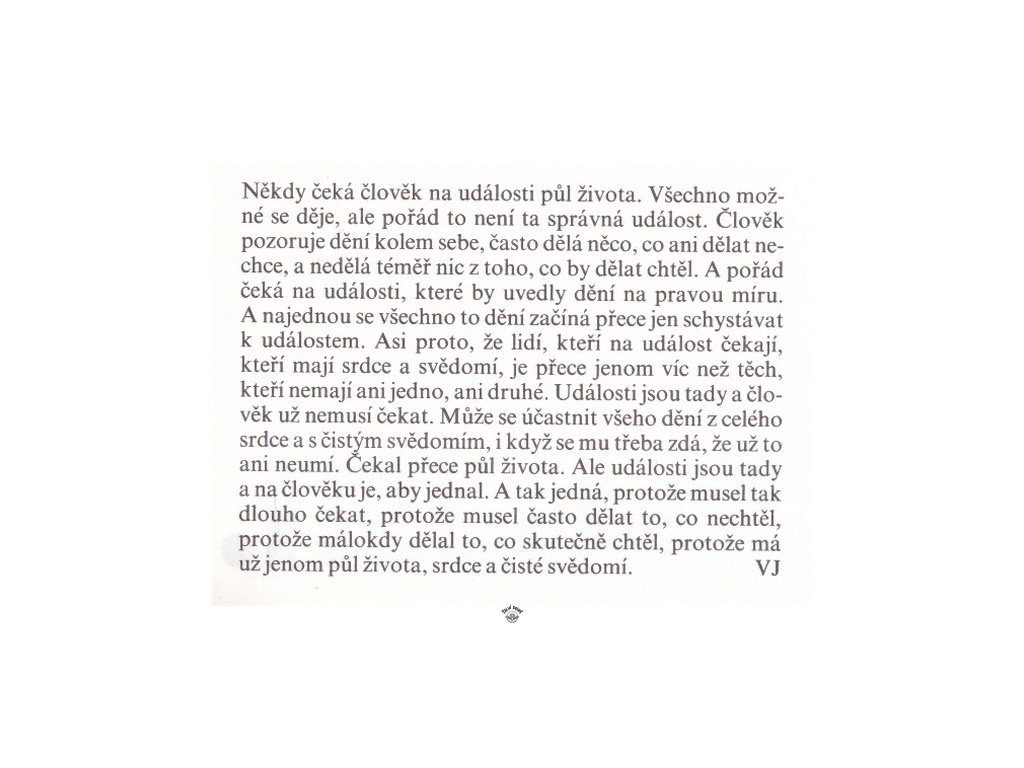 Někdy čeká člověk na události půl života. Všechno možné se děje, ale pořád to není ta správná událost. Člověk pozoruje dění kolem sebe, často dělá něco, co ani dělat nechce, a nedělá téměř nic z toho, co by dělat chtěl. A pořád čeká na události, které by uvedly dění na pravou míru. A najednou se všechno to dění začíná přece jen schystávat k událostem. Asi proto, že lidí, kteří na událost čekají, kteří mají srdce a svědomí, je přece jenom víc než těch, kteří nemají ani jedno, ani druhé. Události jsou tady a člověk už nemusí čekat. Může se účastnit všeho dění z celého srdce a s čistým svědomím, i když se mu třeba zdá, že už to ani neumí. Čekal přece půl života. Ale události jsou tady a na člověku je, aby jednal. A tak jedná, protože musel tak dlouho čekat, protože musel často dělat to, co nechtěl, protože málokdy dělal to, co skutečně chtěl, protože má už jenom půl života, srdce a čisté svědomí. VJ